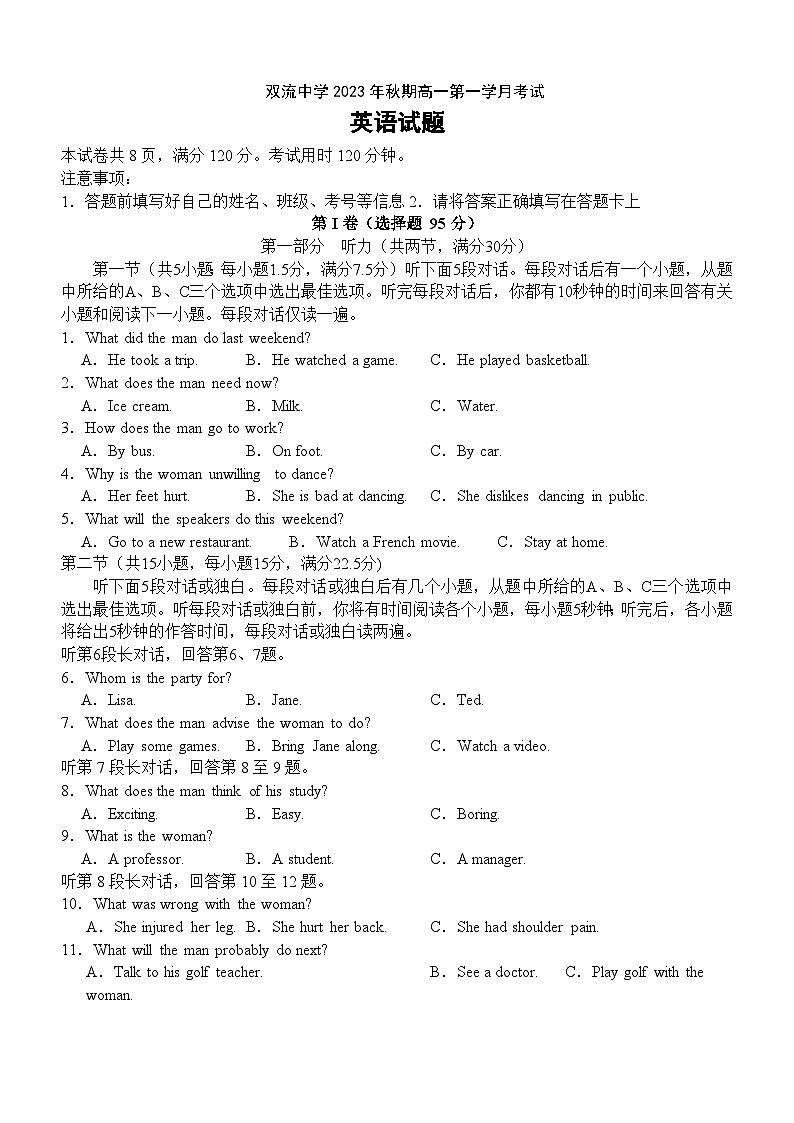 双流中学 2023 年秋期高一第一学月考试
英语试题

本试卷共 8 页，满分 120 分。考试用时 120 分钟。
注意事项：
1．答题前填写好自己的姓名、班级、考号等信息 2．请将答案正确填写在答题卡上

第 I 卷（选择题 95 分）
第一部分 听力（共两节，满分30分）

第一节（共5小题 每小题1.5分，满分7.5分）听下面5段对话。每段对话后有一个小题，从题中所给的A、B、C三个选项中选出最佳选项。听完每段对话后，你都有10秒钟的时间来回答有关小题和阅读下一小题。每段对话仅读一遍。

1．What did the man do last weekend?
A．He took a trip. B．He watched a game. C．He played basketball.
2．What does the man need now?
A．Ice cream. B．Milk. C．Water.
3．How does the man go to work?
A．By bus. B．On foot. C．By car.
4．Why is the woman unwilling to dance?
A．Her feet hurt. B．She is bad at dancing. C．She dislikes dancing in public.
5．What will the speakers do this weekend?
A．Go to a new restaurant. B．Watch a French movie. C．Stay at home.

第二节（共15小题，每小题15分，满分22.5分)
听下面5段对话或独白。每段对话或独白后有几个小题，从题中所给的A、B、C三个选项中选出最佳选项。听每段对话或独白前，你将有时间阅读各个小题，每小题5秒钟; 听完后，各小题将给出5秒钟的作答时间，每段对话或独白读两遍。

听第6段长对话，回答第6、7题。
6．Whom is the party for?
A．Lisa. B．Jane. C．Ted.
7．What does the man advise the woman to do?
A．Play some games. B．Bring Jane along. C．Watch a video.
听第 7 段长对话，回答第 8 至 9 题。
8．What does the man think of his study?
A．Exciting. B．Easy. C．Boring.
9．What is the woman?
A．A professor. B．A student. C．A manager.
听第 8 段长对话，回答第 10 至 12 题。
10．What was wrong with the woman?
A．She injured her leg. B．She hurt her back. C．She had shoulder pain.
11．What will the man probably do next?
A．Talk to his golf teacher. B．See a doctor. C．Play golf with the woman.